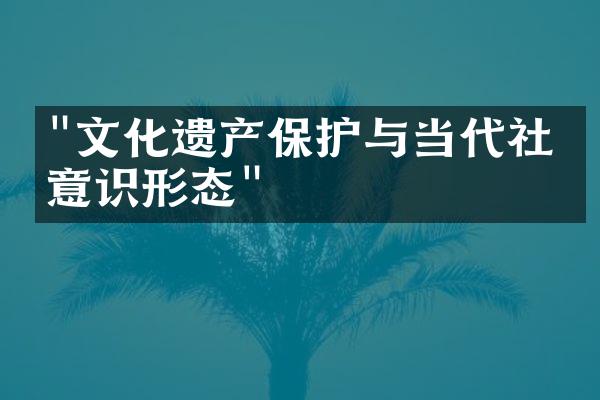 "文化遗产保护与当代社意识形态"